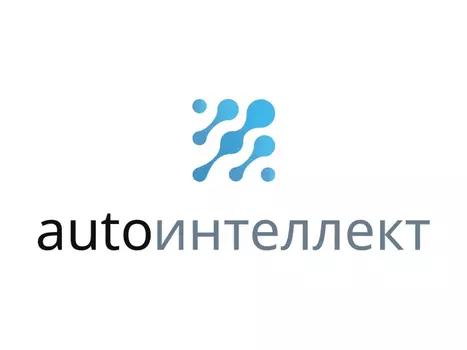 autoинтеллект